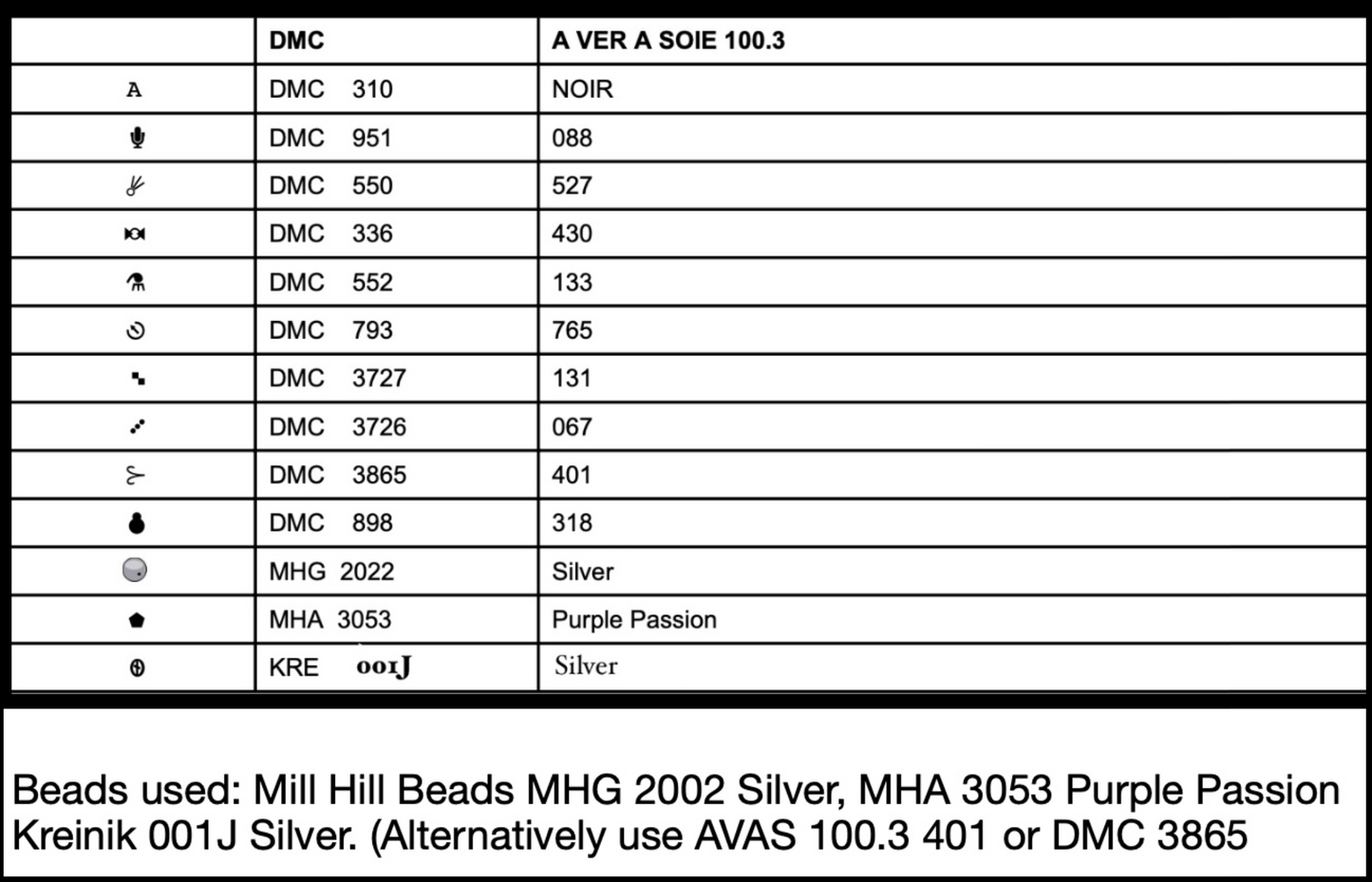 | | DMC | A VER A SOIE 100.3 |
|---|---|---|
| A | DMC 310 | NOIR |
| | DMC 951 | 088 |
| | DMC 550 | 527 |
| | DMC 336 | 430 |
| | DMC 552 | 133 |
| | DMC 793 | 765 |
| | DMC 3727 | 131 |
| | DMC 3726 | 067 |
| | DMC 3865 | 401 |
| | DMC 898 | 318 |
| | MHG 2022 | Silver |
| | MHA 3053 | Purple Passion |
| | KRE 001J | Silver |

Beads used: Mill Hill Beads MHG 2002 Silver, MHA 3053 Purple Passion Kreinik 001J Silver. (Alternatively use AVAS 100.3 401 or DMC 3865